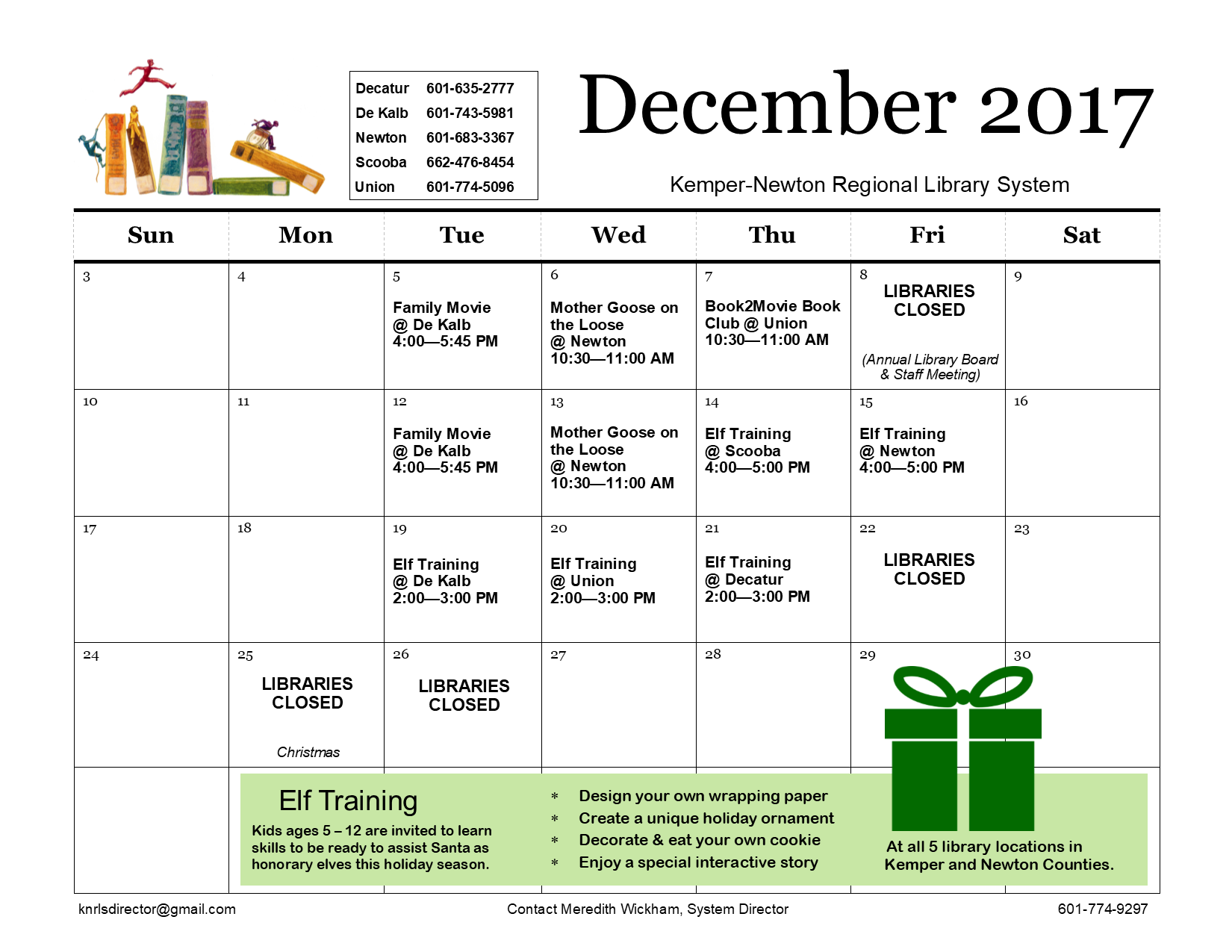 | Decatur | 601-635-2777 |
|---|---|
| De Kalb | 601-743-5981 |
| Newton | 601-683-3367 |
| Scooba | 662-476-8454 |
| Union | 601-774-5096 |

December 2017

Kemper-Newton Regional Library System

| Sun | Mon | Tue | Wed | Thu | Fri | Sat |
|---|---|---|---|---|---|---|
| 3 | 4 | 5 Family Movie @ De Kalb 4:00—5:45 PM | 6 Mother Goose on the Loose @ Newton 10:30—11:00 AM | 7 Book2Movie Book Club @ Union 10:30—11:00 AM | 8 LIBRARIES CLOSED (Annual Library Board & Staff Meeting) | 9 |
| 10 | 11 | 12 Family Movie @ De Kalb 4:00—5:45 PM | 13 Mother Goose on the Loose @ Newton 10:30—11:00 AM | 14 Elf Training @ Scooba 4:00—5:00 PM | 15 Elf Training @ Newton 4:00—5:00 PM | 16 |
| 17 | 18 | 19 Elf Training @ De Kalb 2:00—3:00 PM | 20 Elf Training @ Union 2:00—3:00 PM | 21 Elf Training @ Decatur 2:00—3:00 PM | 22 LIBRARIES CLOSED | 23 |
| 24 | 25 LIBRARIES CLOSED Christmas | 26 LIBRARIES CLOSED | 27 | 28 | 29 | 30 |

Elf Training

Kids ages 5 – 12 are invited to learn skills to be ready to assist Santa as honorary elves this holiday season.

* Design your own wrapping paper
* Create a unique holiday ornament
* Decorate & eat your own cookie
* Enjoy a special interactive story

At all 5 library locations in Kemper and Newton Counties.

knrlsdirector@gmail.com Contact Meredith Wickham, System Director 601-774-9297